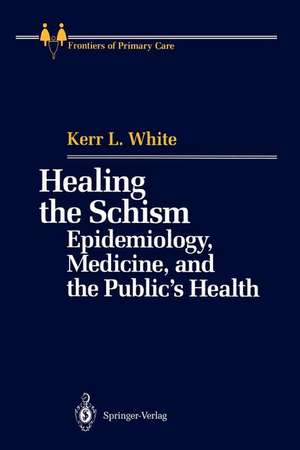 Frontiers of Primary Care

Kerr L. White

Healing the Schism
Epidemiology, Medicine, and the Public's Health

Springer-Verlag